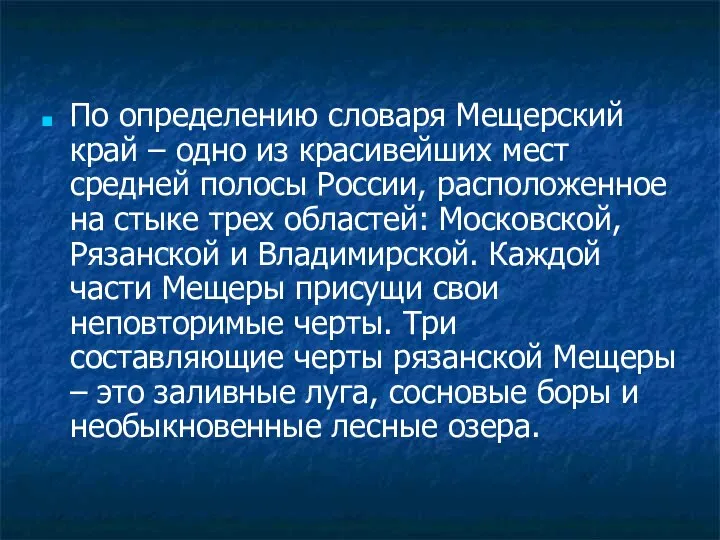 По определению словаря Мещерский край – одно из красивейших мест средней полосы России, расположенное на стыке трех областей: Московской, Рязанской и Владимирской. Каждой части Мещеры присущи свои неповторимые черты. Три составляющие черты рязанской Мещеры – это заливные луга, сосновые боры и необыкновенные лесные озера.